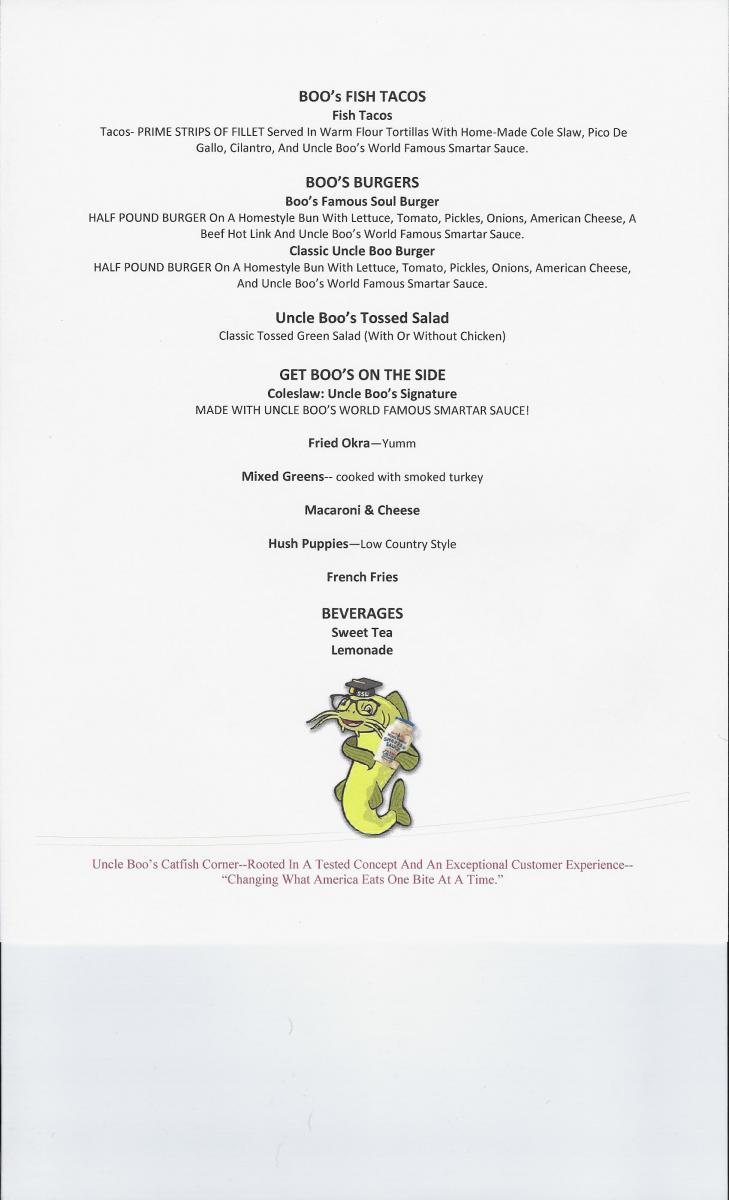 BOO's FISH TACOS
Fish Tacos
Tacos- PRIME STRIPS OF FILLET Served In Warm Flour Tortillas With Home-Made Cole Slaw, Pico De Gallo, Cilantro, And Uncle Boo's World Famous Smartar Sauce.

BOO'S BURGERS
Boo's Famous Soul Burger
HALF POUND BURGER On A Homestyle Bun With Lettuce, Tomato, Pickles, Onions, American Cheese, A Beef Hot Link And Uncle Boo's World Famous Smartar Sauce.
Classic Uncle Boo Burger
HALF POUND BURGER On A Homestyle Bun With Lettuce, Tomato, Pickles, Onions, American Cheese, And Uncle Boo's World Famous Smartar Sauce.

Uncle Boo's Tossed Salad
Classic Tossed Green Salad (With Or Without Chicken)

GET BOO'S ON THE SIDE
Coleslaw: Uncle Boo's Signature
MADE WITH UNCLE BOO'S WORLD FAMOUS SMARTAR SAUCE!

Fried Okra—Yumm

Mixed Greens-- cooked with smoked turkey

Macaroni & Cheese

Hush Puppies—Low Country Style

French Fries

BEVERAGES
Sweet Tea
Lemonade

Uncle Boo's Catfish Corner--Rooted In A Tested Concept And An Exceptional Customer Experience--
"Changing What America Eats One Bite At A Time."